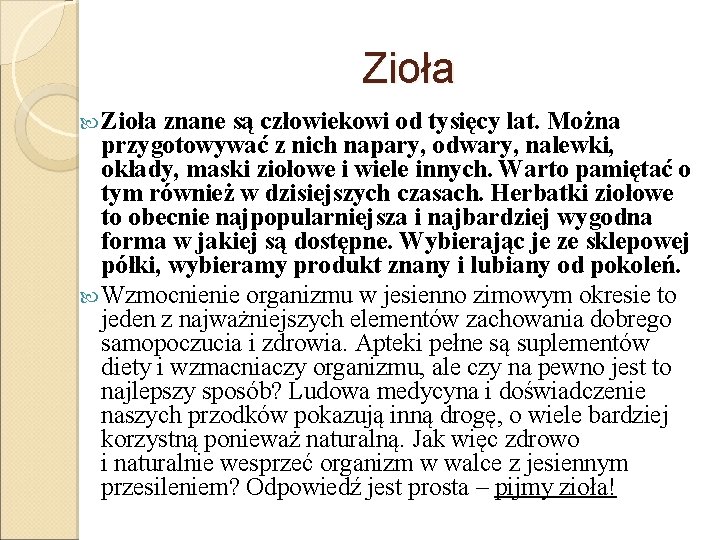 Zioła

Zioła znane są człowiekowi od tysięcy lat. Można przygotowywać z nich napary, odwary, nalewki, okłady, maski ziołowe i wiele innych. Warto pamiętać o tym również w dzisiejszych czasach. Herbatki ziołowe to obecnie najpopularniejsza i najbardziej wygodna forma w jakiej są dostępne. Wybierając je ze sklepowej półki, wybieramy produkt znany i lubiany od pokoleń.

Wzmocnienie organizmu w jesienno zimowym okresie to jeden z najważniejszych elementów zachowania dobrego samopoczucia i zdrowia. Apteki pełne są suplementów diety i wzmacniaczy organizmu, ale czy na pewno jest to najlepszy sposób? Ludowa medycyna i doświadczenie naszych przodków pokazują inną drogę, o wiele bardziej korzystną ponieważ naturalną. Jak więc zdrowo i naturalnie wesprzeć organizm w walce z jesiennym przesileniem? Odpowiedź jest prosta – pijmy zioła!